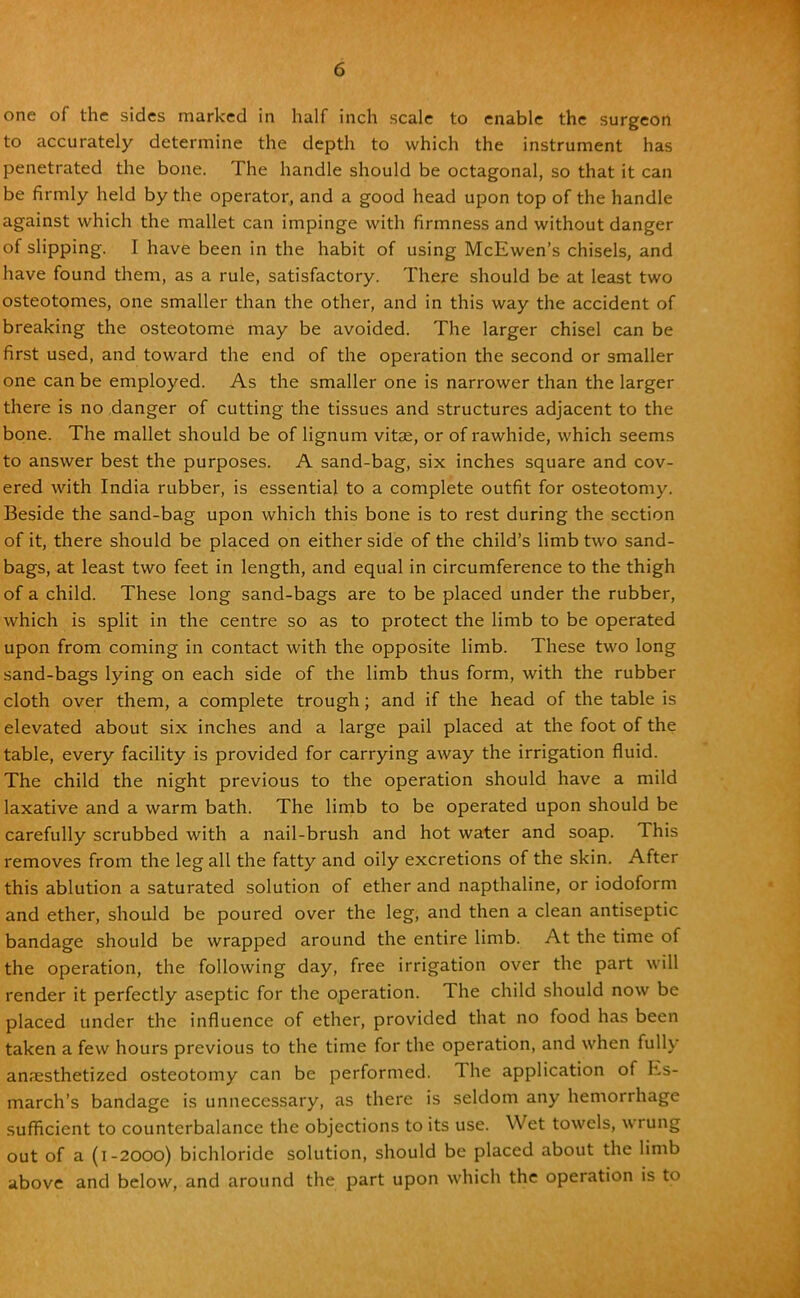 6

one of the sides marked in half inch scale to enable the surgeon to accurately determine the depth to which the instrument has penetrated the bone. The handle should be octagonal, so that it can be firmly held by the operator, and a good head upon top of the handle against which the mallet can impinge with firmness and without danger of slipping. I have been in the habit of using McEwen's chisels, and have found them, as a rule, satisfactory. There should be at least two osteotomes, one smaller than the other, and in this way the accident of breaking the osteotome may be avoided. The larger chisel can be first used, and toward the end of the operation the second or smaller one can be employed. As the smaller one is narrower than the larger there is no danger of cutting the tissues and structures adjacent to the bone. The mallet should be of lignum vitæ, or of rawhide, which seems to answer best the purposes. A sand-bag, six inches square and covered with India rubber, is essential to a complete outfit for osteotomy. Beside the sand-bag upon which this bone is to rest during the section of it, there should be placed on either side of the child's limb two sand-bags, at least two feet in length, and equal in circumference to the thigh of a child. These long sand-bags are to be placed under the rubber, which is split in the centre so as to protect the limb to be operated upon from coming in contact with the opposite limb. These two long sand-bags lying on each side of the limb thus form, with the rubber cloth over them, a complete trough; and if the head of the table is elevated about six inches and a large pail placed at the foot of the table, every facility is provided for carrying away the irrigation fluid. The child the night previous to the operation should have a mild laxative and a warm bath. The limb to be operated upon should be carefully scrubbed with a nail-brush and hot water and soap. This removes from the leg all the fatty and oily excretions of the skin. After this ablution a saturated solution of ether and napthaline, or iodoform and ether, should be poured over the leg, and then a clean antiseptic bandage should be wrapped around the entire limb. At the time of the operation, the following day, free irrigation over the part will render it perfectly aseptic for the operation. The child should now be placed under the influence of ether, provided that no food has been taken a few hours previous to the time for the operation, and when fully anæsthetized osteotomy can be performed. The application of Esmarch's bandage is unnecessary, as there is seldom any hemorrhage sufficient to counterbalance the objections to its use. Wet towels, wrung out of a (1-2000) bichloride solution, should be placed about the limb above and below, and around the part upon which the operation is to